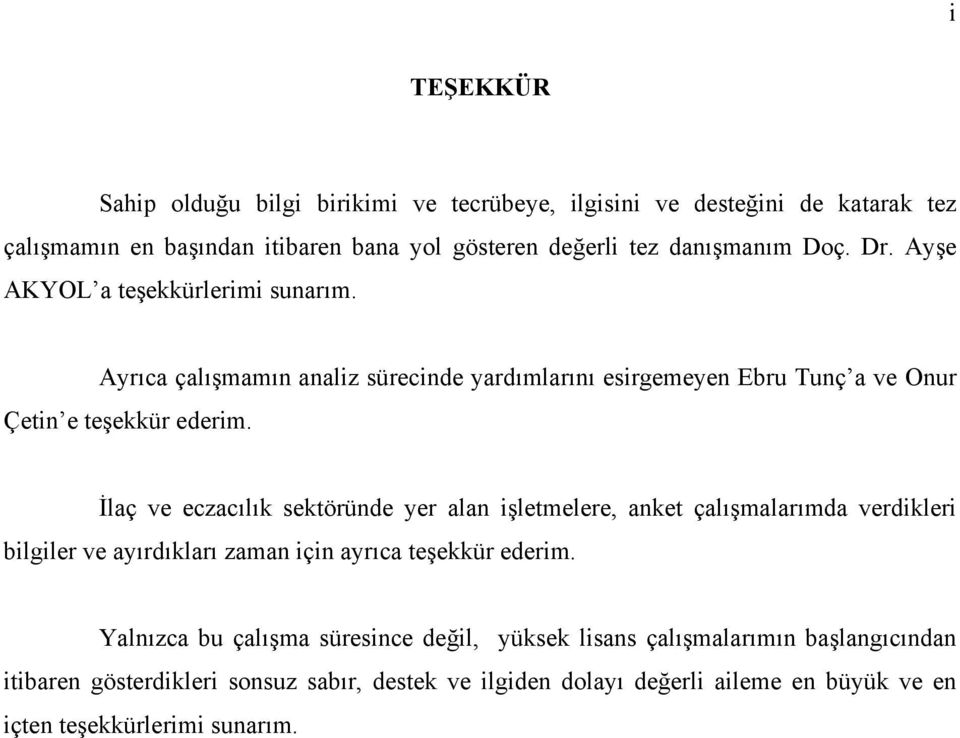 i

TEŞEKKÜR

Sahip olduğu bilgi birikimi ve tecrübeye, ilgisini ve desteğini de katarak tez çalışmamın en başından itibaren bana yol gösteren değerli tez danışmanım Doç. Dr. Ayşe AKYOL'a teşekkürlerimi sunarım.

Ayrıca çalışmamın analiz sürecinde yardımlarını esirgemeyen Ebru Tunç'a ve Onur Çetin'e teşekkür ederim.

İlaç ve eczacılık sektöründe yer alan işletmelere, anket çalışmalarımda verdikleri bilgiler ve ayırdıkları zaman için ayrıca teşekkür ederim.

Yalnızca bu çalışma süresince değil, yüksek lisans çalışmalarımın başlangıcından itibaren gösterdikleri sonsuz sabır, destek ve ilgiden dolayı değerli aileme en büyük ve en içten teşekkürlerimi sunarım.